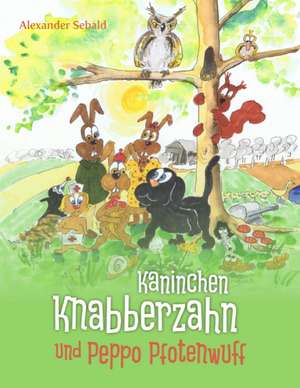 Alexander Sebald

Kaninchen Knabberzahn und Peppo Pfotenwuff